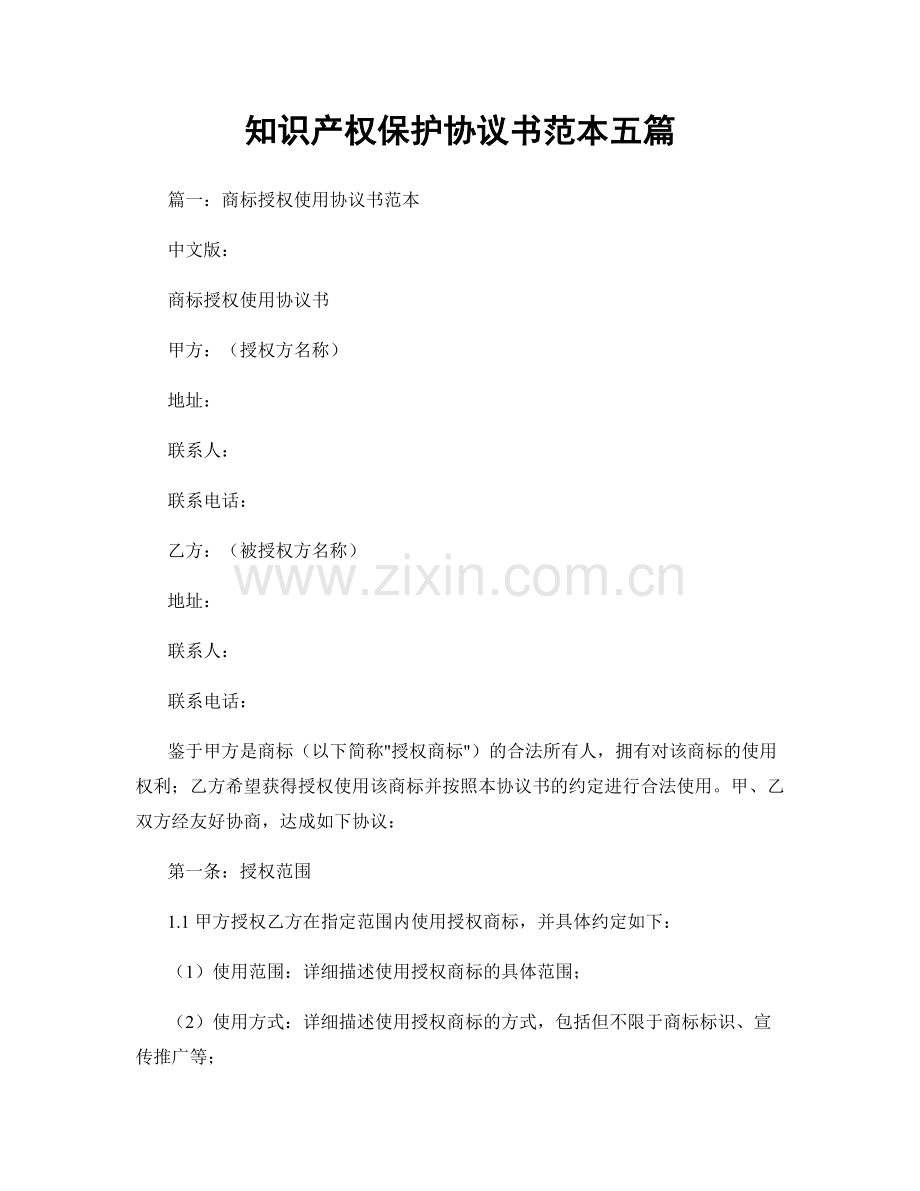 知识产权保护协议书范本五篇

篇一：商标授权使用协议书范本

中文版：

商标授权使用协议书

甲方：（授权方名称）

地址：

联系人：

联系电话：

乙方：（被授权方名称）

www.zixin.com.cn

地址：

联系人：

联系电话：

鉴于甲方是商标（以下简称"授权商标"）的合法所有人，拥有对该商标的使用权利；乙方希望获得授权使用该商标并按照本协议书的约定进行合法使用。甲、乙双方经友好协商，达成如下协议：

第一条：授权范围

1.1 甲方授权乙方在指定范围内使用授权商标，并具体约定如下：

（1）使用范围：详细描述使用授权商标的具体范围；

（2）使用方式：详细描述使用授权商标的方式，包括但不限于商标标识、宣传推广等；